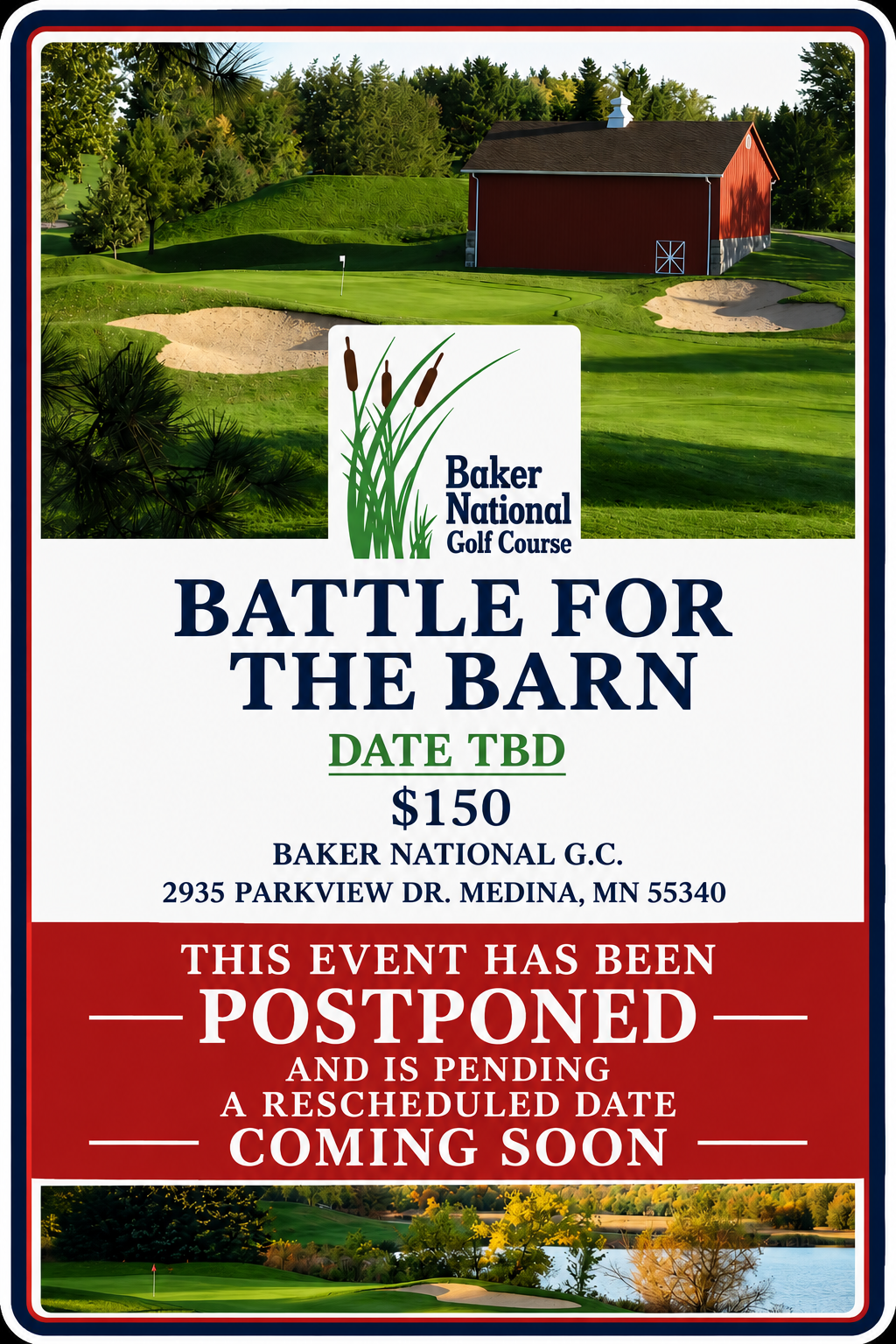 Baker
National
Golf Course

BATTLE FOR
THE BARN

DATE TBD

$150

BAKER NATIONAL G.C.
2935 PARKVIEW DR. MEDINA, MN 55340

THIS EVENT HAS BEEN
POSTPONED
AND IS PENDING
A RESCHEDULED DATE
COMING SOON